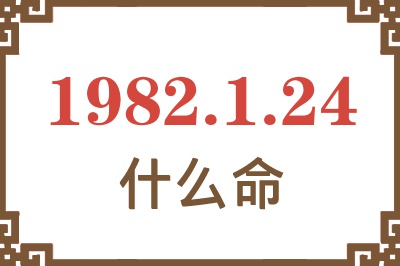 1982.1.24
什么命